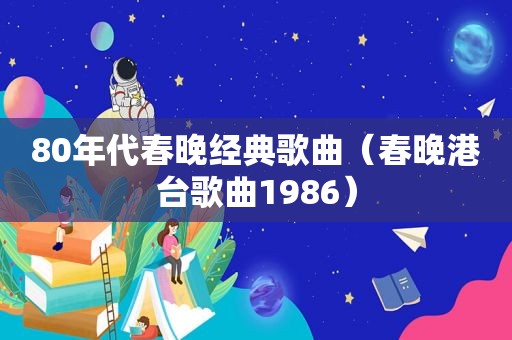 80年代春晚经典歌曲（春晚港台歌曲1986）